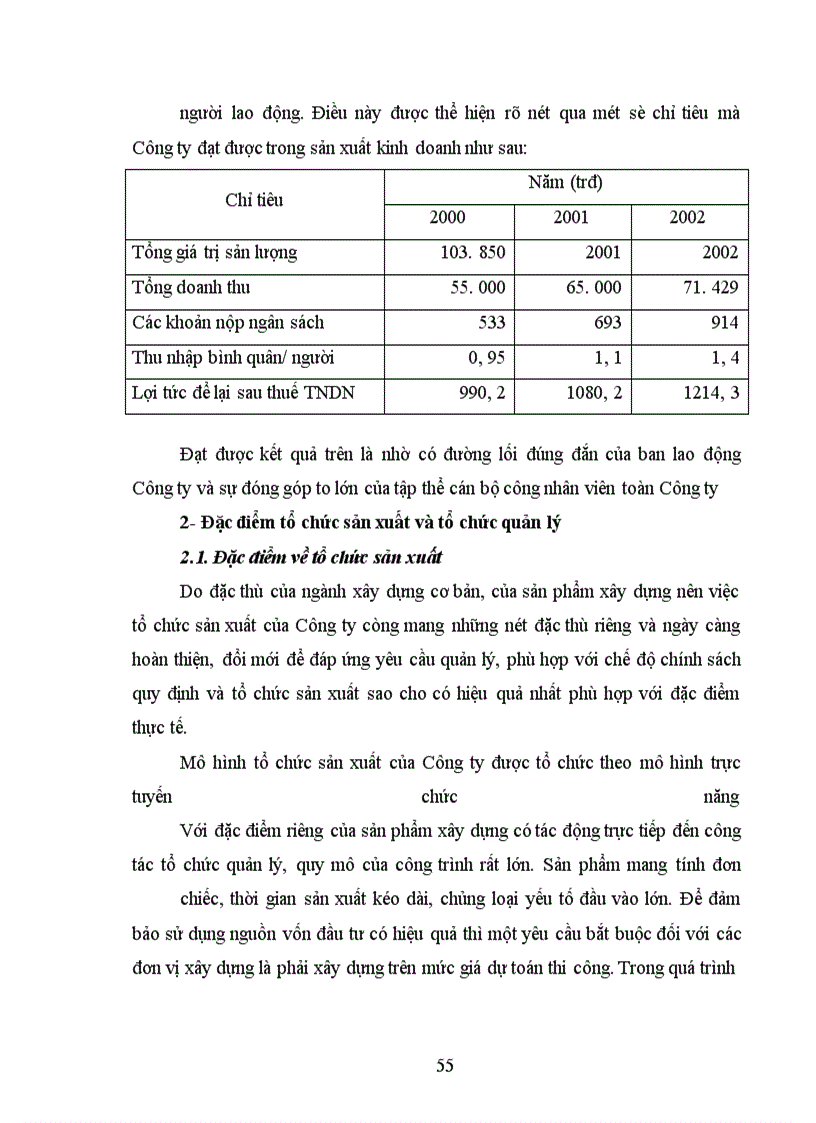 người lao động. Điều này được thể hiện rõ nét qua mét sè chỉ tiêu mà Công ty đạt được trong sản xuất kinh doanh như sau:

| Chỉ tiêu | Năm (trđ) | | |
|---|---|---|---|
| | 2000 | 2001 | 2002 |
| Tổng giá trị sản lượng | 103. 850 | 2001 | 2002 |
| Tổng doanh thu | 55. 000 | 65. 000 | 71. 429 |
| Các khoản nộp ngân sách | 533 | 693 | 914 |
| Thu nhập bình quân/ người | 0, 95 | 1, 1 | 1, 4 |
| Lợi tức để lại sau thuế TNDN | 990, 2 | 1080, 2 | 1214, 3 |

Đạt được kết quả trên là nhờ có đường lối đúng đắn của ban lao động Công ty và sự đóng góp to lớn của tập thể cán bộ công nhân viên toàn Công ty

2- Đặc điểm tổ chức sản xuất và tổ chức quản lý

2.1. Đặc điểm về tổ chức sản xuất

Do đặc thù của ngành xây dựng cơ bản, của sản phẩm xây dựng nên việc tổ chức sản xuất của Công ty còng mang những nét đặc thù riêng và ngày càng hoàn thiện, đổi mới để đáp ứng yêu cầu quản lý, phù hợp với chế độ chính sách quy định và tổ chức sản xuất sao cho có hiệu quả nhất phù hợp với đặc điểm thực tế.

Mô hình tổ chức sản xuất của Công ty được tổ chức theo mô hình trực tuyến chức năng

Với đặc điểm riêng của sản phẩm xây dựng có tác động trực tiếp đến công tác tổ chức quản lý, quy mô của công trình rất lớn. Sản phẩm mang tính đơn chiếc, thời gian sản xuất kéo dài, chủng loại yếu tố đầu vào lớn. Để đảm bảo sử dụng nguồn vốn đầu tư có hiệu quả thì một yêu cầu bắt buộc đối với các đơn vị xây dựng là phải xây dựng trên mức giá dự toán thi công. Trong quá trình

55